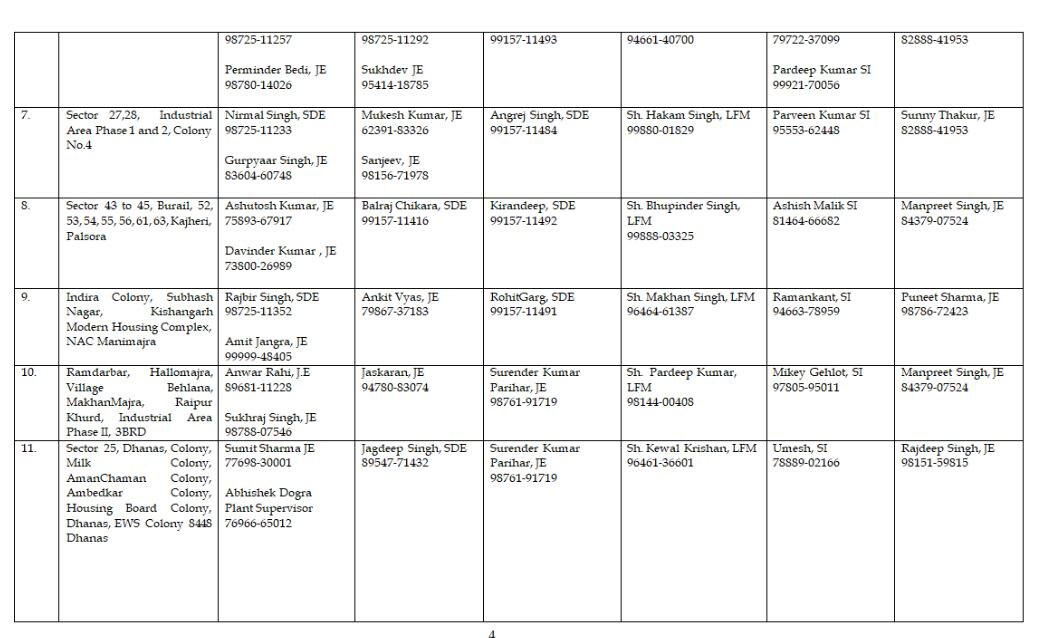 |  |  | 98725-11257 Perminder Bedi, JE 98780-14026 | 98725-11292 Sukhdev JE 95414-18785 | 99157-11493 | 94661-40700 | 79722-37099 Pardeep Kumar SI 99921-70056 | 82888-41953 |
|---|---|---|---|---|---|---|---|
| 7. | Sector 27,28, Industrial Area Phase 1 and 2, Colony No.4 | Nirmal Singh, SDE 98725-11233 Gurpyaar Singh, JE 83604-60748 | Mukesh Kumar, JE 62391-83326 Sanjeev, JE 98156-71978 | Angrej Singh, SDE 99157-11484 | Sh. Hakam Singh, LFM 99880-01829 | Parveen Kumar SI 95553-62448 | Sunny Thakur, JE 82888-41953 |
| 8. | Sector 43 to 45, Burail, 52, 53, 54, 55, 56, 61, 63, Kajheri, Palsora | Ashutosh Kumar, JE 75893-67917 Davinder Kumar , JE 73800-26989 | Balraj Chikara, SDE 99157-11416 | Kirandeep, SDE 99157-11492 | Sh. Bhupinder Singh, LFM 99888-03325 | Ashish Malik SI 81464-66682 | Manpreet Singh, JE 84379-07524 |
| 9. | Indira Colony, Subhash Nagar, Kishangarh Modern Housing Complex, NAC Manimajra | Rajbir Singh, SDE 98725-11352 Amit Jangra, JE 99999-48405 | Ankit Vyas, JE 79867-37183 | RohitGarg, SDE 99157-11491 | Sh. Makhan Singh, LFM 96464-61387 | Ramankant, SI 94663-78959 | Puneet Sharma, JE 98786-72423 |
| 10. | Ramdarbar, Hallomajra, Village Behlana, MakhanMajra, Raipur Khurd, Industrial Area Phase II, 3BRD | Anwar Rahi, J.E 89681-11228 Sukhraj Singh, JE 98788-07546 | Jaskaran, JE 94780-83074 | Surender Kumar Parihar, JE 98761-91719 | Sh. Pardeep Kumar, LFM 98144-00408 | Mikey Gehlot, SI 97805-95011 | Manpreet Singh, JE 84379-07524 |
| 11. | Sector 25, Dhanas, Colony, Milk Colony, AmanChaman Colony, Ambedkar Colony, Housing Board Colony, Dhanas, EWS Colony 8448 Dhanas | Sumit Sharma JE 77698-30001 Abhishek Dogra Plant Supervisor 76966-65012 | Jagdeep Singh, SDE 89547-71432 | Surender Kumar Parihar, JE 98761-91719 | Sh. Kewal Krishan, LFM 96461-36601 | Umesh, SI 78889-02166 | Rajdeep Singh, JE 98151-59815 |

4